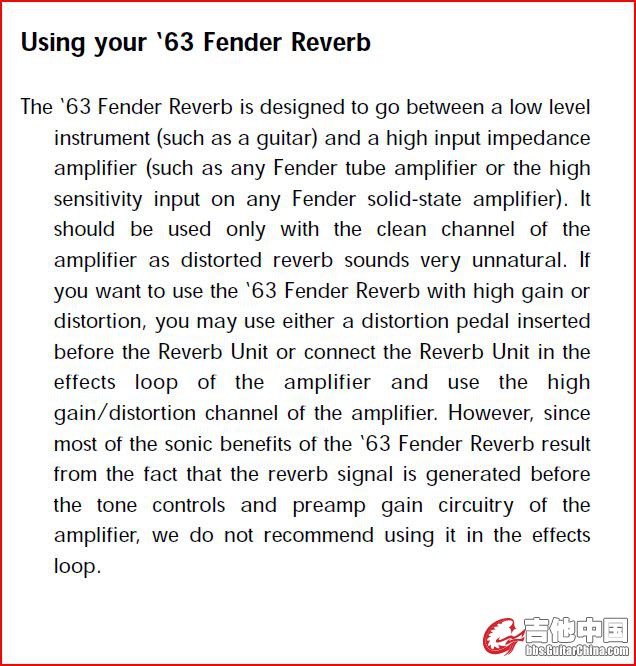 Using your '63 Fender Reverb

The '63 Fender Reverb is designed to go between a low level instrument (such as a guitar) and a high input impedance amplifier (such as any Fender tube amplifier or the high sensitivity input on any Fender solid-state amplifier). It should be used only with the clean channel of the amplifier as distorted reverb sounds very unnatural. If you want to use the '63 Fender Reverb with high gain or distortion, you may use either a distortion pedal inserted before the Reverb Unit or connect the Reverb Unit in the effects loop of the amplifier and use the high gain/distortion channel of the amplifier. However, since most of the sonic benefits of the '63 Fender Reverb result from the fact that the reverb signal is generated before the tone controls and preamp gain circuitry of the amplifier, we do not recommend using it in the effects loop.

吉他中国
bbs.GuitarChina.com